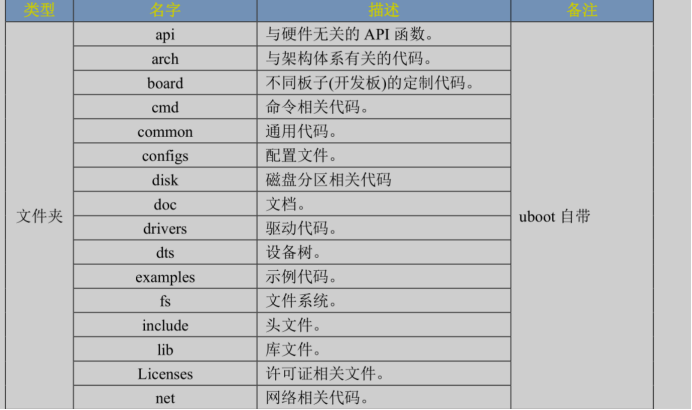 | 类型 | 名字 | 描述 | 备注 |
|---|---|---|---|
| 文件夹 | api | 与硬件无关的 API 函数。 | uboot 自带 |
| | arch | 与架构体系有关的代码。 | |
| | board | 不同板子(开发板)的定制代码。 | |
| | cmd | 命令相关代码。 | |
| | common | 通用代码。 | |
| | configs | 配置文件。 | |
| | disk | 磁盘分区相关代码 | |
| | doc | 文档。 | |
| | drivers | 驱动代码。 | |
| | dts | 设备树。 | |
| | examples | 示例代码。 | |
| | fs | 文件系统。 | |
| | include | 头文件。 | |
| | lib | 库文件。 | |
| | Licenses | 许可证相关文件。 | |
| | net | 网络相关代码。 | |